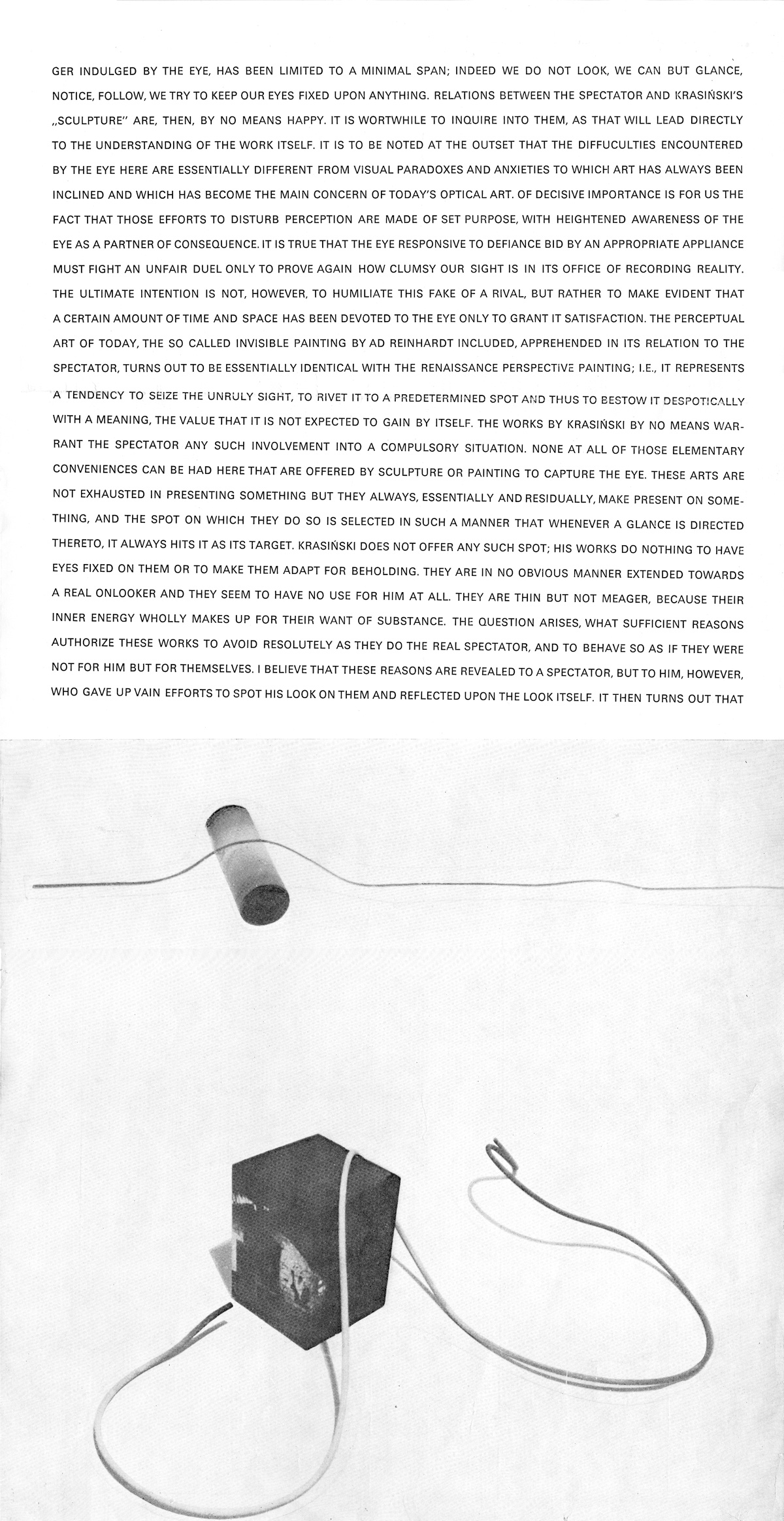 GER INDULGED BY THE EYE, HAS BEEN LIMITED TO A MINIMAL SPAN; INDEED WE DO NOT LOOK, WE CAN BUT GLANCE, NOTICE, FOLLOW, WE TRY TO KEEP OUR EYES FIXED UPON ANYTHING. RELATIONS BETWEEN THE SPECTATOR AND KRASIŃSKI'S „SCULPTURE" ARE, THEN, BY NO MEANS HAPPY. IT IS WORTWHILE TO INQUIRE INTO THEM, AS THAT WILL LEAD DIRECTLY TO THE UNDERSTANDING OF THE WORK ITSELF. IT IS TO BE NOTED AT THE OUTSET THAT THE DIFFUCULTIES ENCOUNTERED BY THE EYE HERE ARE ESSENTIALLY DIFFERENT FROM VISUAL PARADOXES AND ANXIETIES TO WHICH ART HAS ALWAYS BEEN INCLINED AND WHICH HAS BECOME THE MAIN CONCERN OF TODAY'S OPTICAL ART. OF DECISIVE IMPORTANCE IS FOR US THE FACT THAT THOSE EFFORTS TO DISTURB PERCEPTION ARE MADE OF SET PURPOSE, WITH HEIGHTENED AWARENESS OF THE EYE AS A PARTNER OF CONSEQUENCE. IT IS TRUE THAT THE EYE RESPONSIVE TO DEFIANCE BID BY AN APPROPRIATE APPLIANCE MUST FIGHT AN UNFAIR DUEL ONLY TO PROVE AGAIN HOW CLUMSY OUR SIGHT IS IN ITS OFFICE OF RECORDING REALITY. THE ULTIMATE INTENTION IS NOT, HOWEVER, TO HUMILIATE THIS FAKE OF A RIVAL, BUT RATHER TO MAKE EVIDENT THAT A CERTAIN AMOUNT OF TIME AND SPACE HAS BEEN DEVOTED TO THE EYE ONLY TO GRANT IT SATISFACTION. THE PERCEPTUAL ART OF TODAY, THE SO CALLED INVISIBLE PAINTING BY AD REINHARDT INCLUDED, APPREHENDED IN ITS RELATION TO THE SPECTATOR, TURNS OUT TO BE ESSENTIALLY IDENTICAL WITH THE RENAISSANCE PERSPECTIVE PAINTING; I.E., IT REPRESENTS A TENDENCY TO SEIZE THE UNRULY SIGHT, TO RIVET IT TO A PREDETERMINED SPOT AND THUS TO BESTOW IT DESPOTICALLY WITH A MEANING, THE VALUE THAT IT IS NOT EXPECTED TO GAIN BY ITSELF. THE WORKS BY KRASIŃSKI BY NO MEANS WARRANT THE SPECTATOR ANY SUCH INVOLVEMENT INTO A COMPULSORY SITUATION. NONE AT ALL OF THOSE ELEMENTARY CONVENIENCES CAN BE HAD HERE THAT ARE OFFERED BY SCULPTURE OR PAINTING TO CAPTURE THE EYE. THESE ARTS ARE NOT EXHAUSTED IN PRESENTING SOMETHING BUT THEY ALWAYS, ESSENTIALLY AND RESIDUALLY, MAKE PRESENT ON SOMETHING, AND THE SPOT ON WHICH THEY DO SO IS SELECTED IN SUCH A MANNER THAT WHENEVER A GLANCE IS DIRECTED THERETO, IT ALWAYS HITS IT AS ITS TARGET. KRASIŃSKI DOES NOT OFFER ANY SUCH SPOT; HIS WORKS DO NOTHING TO HAVE EYES FIXED ON THEM OR TO MAKE THEM ADAPT FOR BEHOLDING. THEY ARE IN NO OBVIOUS MANNER EXTENDED TOWARDS A REAL ONLOOKER AND THEY SEEM TO HAVE NO USE FOR HIM AT ALL. THEY ARE THIN BUT NOT MEAGER, BECAUSE THEIR INNER ENERGY WHOLLY MAKES UP FOR THEIR WANT OF SUBSTANCE. THE QUESTION ARISES, WHAT SUFFICIENT REASONS AUTHORIZE THESE WORKS TO AVOID RESOLUTELY AS THEY DO THE REAL SPECTATOR, AND TO BEHAVE SO AS IF THEY WERE NOT FOR HIM BUT FOR THEMSELVES. I BELIEVE THAT THESE REASONS ARE REVEALED TO A SPECTATOR, BUT TO HIM, HOWEVER, WHO GAVE UP VAIN EFFORTS TO SPOT HIS LOOK ON THEM AND REFLECTED UPON THE LOOK ITSELF. IT THEN TURNS OUT THAT